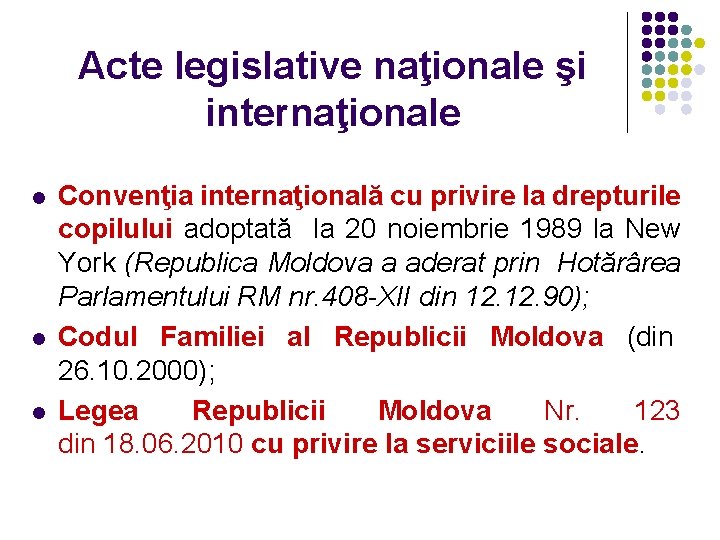 Acte legislative naţionale şi internaţionale

- Convenţia internaţională cu privire la drepturile copilului adoptată la 20 noiembrie 1989 la New York (Republica Moldova a aderat prin Hotărârea Parlamentului RM nr.408-XII din 12.12.90);
- Codul Familiei al Republicii Moldova (din 26.10.2000);
- Legea Republicii Moldova Nr. 123 din 18.06.2010 cu privire la serviciile sociale.